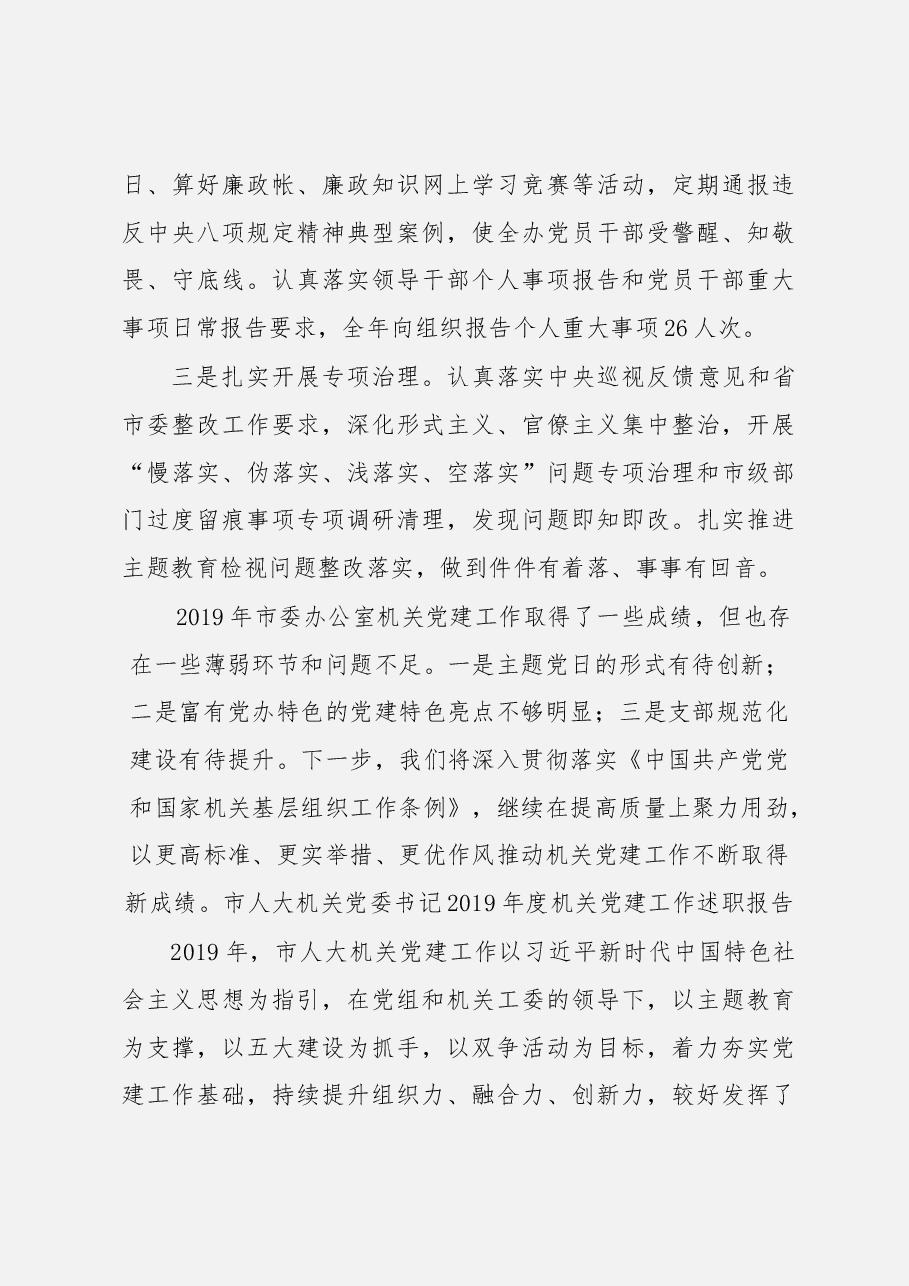 日、算好廉政帐、廉政知识网上学习竞赛等活动，定期通报违反中央八项规定精神典型案例，使全办党员干部受警醒、知敬畏、守底线。认真落实领导干部个人事项报告和党员干部重大事项日常报告要求，全年向组织报告个人重大事项26人次。

三是扎实开展专项治理。认真落实中央巡视反馈意见和省市委整改工作要求，深化形式主义、官僚主义集中整治，开展“慢落实、伪落实、浅落实、空落实”问题专项治理和市级部门过度留痕事项专项调研清理，发现问题即知即改。扎实推进主题教育检视问题整改落实，做到件件有着落、事事有回音。

2019年市委办公室机关党建工作取得了一些成绩，但也存在一些薄弱环节和问题不足。一是主题党日的形式有待创新；二是富有党办特色的党建特色亮点不够明显；三是支部规范化建设有待提升。下一步，我们将深入贯彻落实《中国共产党党和国家机关基层组织工作条例》，继续在提高质量上聚力用劲，以更高标准、更实举措、更优作风推动机关党建工作不断取得新成绩。市人大机关党委书记2019年度机关党建工作述职报告

2019年，市人大机关党建工作以习近平新时代中国特色社会主义思想为指引，在党组和机关工委的领导下，以主题教育为支撑，以五大建设为抓手，以双争活动为目标，着力夯实党建工作基础，持续提升组织力、融合力、创新力，较好发挥了